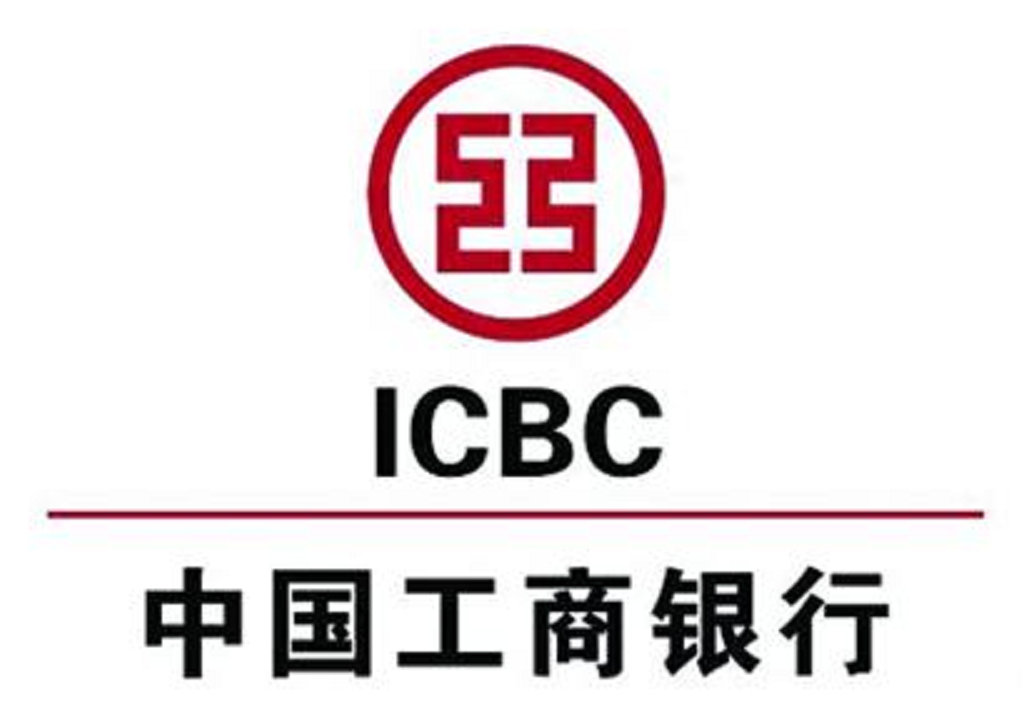 ICBC

中国工商银行